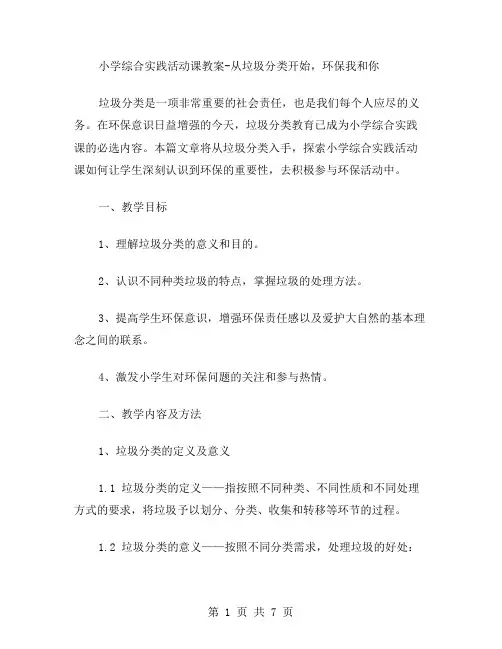 小学综合实践活动课教案-从垃圾分类开始，环保我和你

垃圾分类是一项非常重要的社会责任，也是我们每个人应尽的义务。在环保意识日益增强的今天，垃圾分类教育已成为小学综合实践课的必选内容。本篇文章将从垃圾分类入手，探索小学综合实践活动课如何让学生深刻认识到环保的重要性，去积极参与环保活动中。

一、教学目标

1、理解垃圾分类的意义和目的。

2、认识不同种类垃圾的特点，掌握垃圾的处理方法。

3、提高学生环保意识，增强环保责任感以及爱护大自然的基本理念之间的联系。

4、激发小学生对环保问题的关注和参与热情。

二、教学内容及方法

1、垃圾分类的定义及意义

1.1 垃圾分类的定义——指按照不同种类、不同性质和不同处理方式的要求，将垃圾予以划分、分类、收集和转移等环节的过程。

1.2 垃圾分类的意义——按照不同分类需求，处理垃圾的好处：

第 1 页 共 7 页